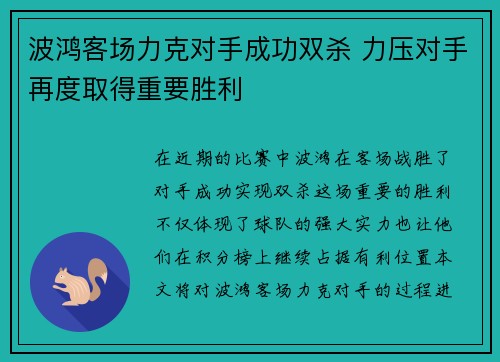 波鸿客场力克对手成功双杀 力压对手再度取得重要胜利

在近期的比赛中波鸿在客场战胜了对手成功实现双杀这场重要的胜利不仅体现了球队的强大实力也让他们在积分榜上继续占据有利位置本文将对波鸿客场力克对手的过程进